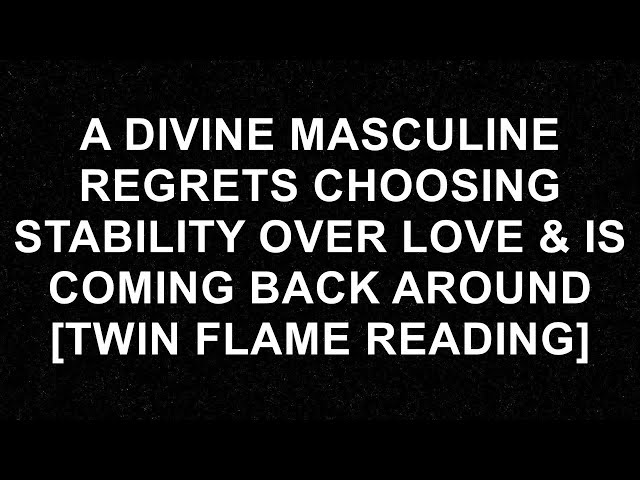 A DIVINE MASCULINE REGRETS CHOOSING STABILITY OVER LOVE & IS COMING BACK AROUND [TWIN FLAME READING]